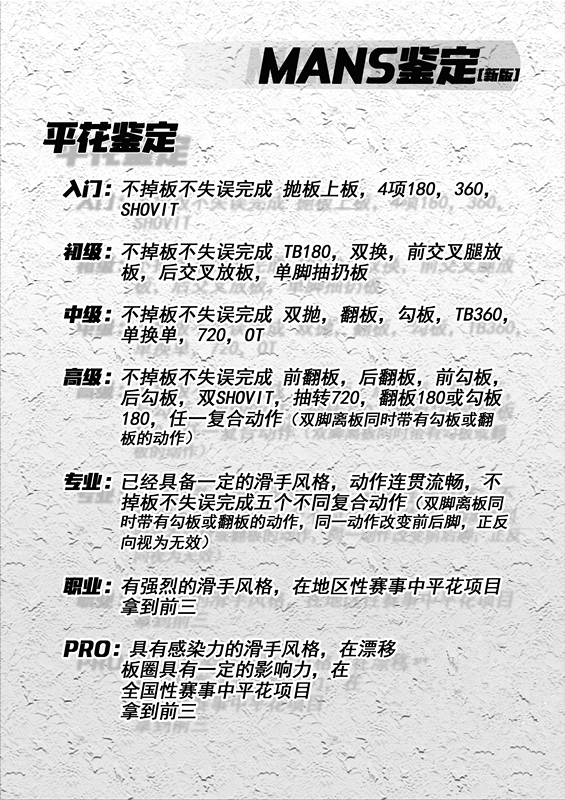 MANS鉴定【新版】

平花鉴定

入门：不掉板不失误完成 抛板上板，4项180，360，SHOVIT

初级：不掉板不失误完成 TB180，双换，前交叉腿放板，后交叉放板，单脚抽扔板

中级：不掉板不失误完成 双抛，翻板，勾板，TB360，单换单，720，OT

高级：不掉板不失误完成 前翻板，后翻板，前勾板，后勾板，双SHOVIT，抽转720，翻板180或勾板180，任一复合动作（双脚离板同时带有勾板或翻板的动作）

专业：已经具备一定的滑手风格，动作连贯流畅，不掉板不失误完成五个不同复合动作（双脚离板同时带有勾板或翻板的动作，同一动作改变前后脚，正反向视为无效）

职业：有强烈的滑手风格，在地区性赛事中平花项目拿到前三

PRO：具有感染力的滑手风格，在漂移板圈具有一定的影响力，在全国性赛事中平花项目拿到前三